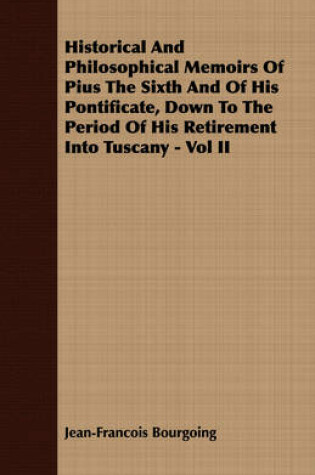 Historical And Philosophical Memoirs Of Pius The Sixth And Of His Pontificate, Down To The Period Of His Retirement Into Tuscany - Vol II

Jean-Francois Bourgoing